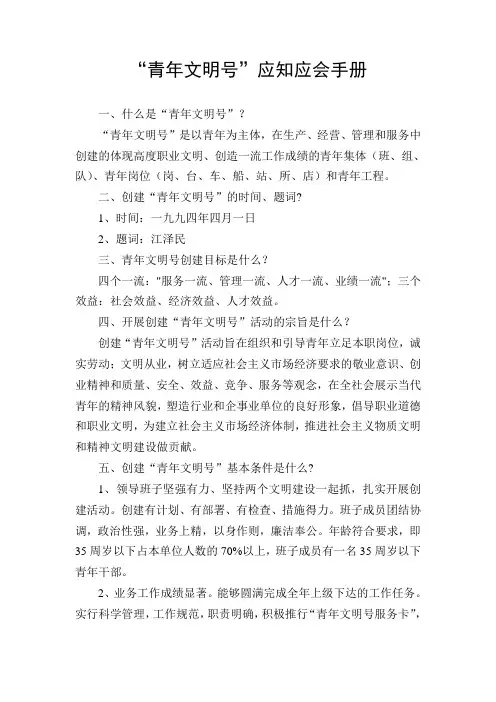 “青年文明号”应知应会手册

一、什么是“青年文明号”？

“青年文明号”是以青年为主体，在生产、经营、管理和服务中创建的体现高度职业文明、创造一流工作成绩的青年集体（班、组、队）、青年岗位（岗、台、车、船、站、所、店）和青年工程。

二、创建“青年文明号”的时间、题词?

1、时间：一九九四年四月一日

2、题词：江泽民

三、青年文明号创建目标是什么？

四个一流："服务一流、管理一流、人才一流、业绩一流"；三个效益：社会效益、经济效益、人才效益。

四、开展创建“青年文明号”活动的宗旨是什么？

创建“青年文明号”活动旨在组织和引导青年立足本职岗位，诚实劳动：文明从业，树立适应社会主义市场经济要求的敬业意识、创业精神和质量、安全、效益、竞争、服务等观念，在全社会展示当代青年的精神风貌，塑造行业和企事业单位的良好形象，倡导职业道德和职业文明，为建立社会主义市场经济体制，推进社会主义物质文明和精神文明建设做贡献。

五、创建“青年文明号”基本条件是什么?

1、领导班子坚强有力、坚持两个文明建设一起抓，扎实开展创建活动。创建有计划、有部署、有检查、措施得力。班子成员团结协调，政治性强，业务上精，以身作则，廉洁奉公。年龄符合要求，即35周岁以下占本单位人数的70%以上，班子成员有一名35周岁以下青年干部。

2、业务工作成绩显著。能够圆满完成全年上级下达的工作任务。实行科学管理，工作规范，职责明确，积极推行“青年文明号服务卡”，